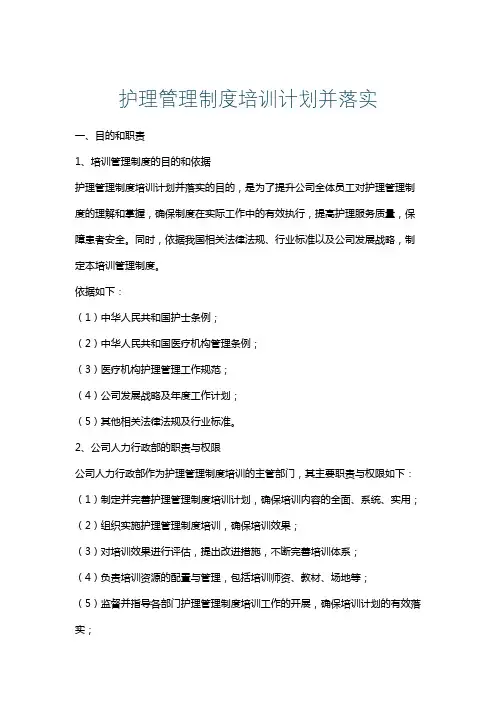 护理管理制度培训计划并落实

一、目的和职责

1、培训管理制度的目的和依据

护理管理制度培训计划并落实的目的，是为了提升公司全体员工对护理管理制度的理解和掌握，确保制度在实际工作中的有效执行，提高护理服务质量，保障患者安全。同时，依据我国相关法律法规、行业标准以及公司发展战略，制定本培训管理制度。

依据如下：

（1）中华人民共和国护士条例；

（2）中华人民共和国医疗机构管理条例；

（3）医疗机构护理管理工作规范；

（4）公司发展战略及年度工作计划；

（5）其他相关法律法规及行业标准。

2、公司人力行政部的职责与权限

公司人力行政部作为护理管理制度培训的主管部门，其主要职责与权限如下：

（1）制定并完善护理管理制度培训计划，确保培训内容的全面、系统、实用；

（2）组织实施护理管理制度培训，确保培训效果；

（3）对培训效果进行评估，提出改进措施，不断完善培训体系；

（4）负责培训资源的配置与管理，包括培训师资、教材、场地等；

（5）监督并指导各部门护理管理制度培训工作的开展，确保培训计划的有效落实；